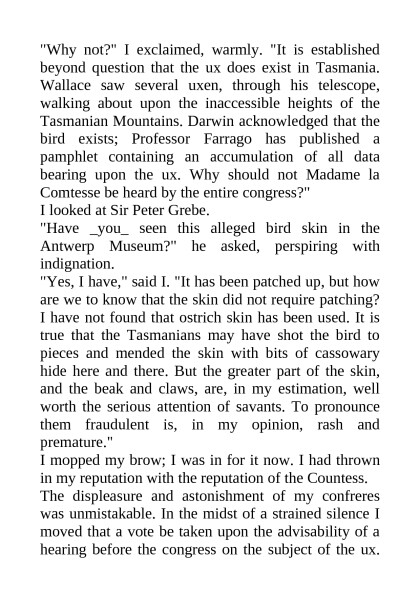 "Why not?" I exclaimed, warmly. "It is established beyond question that the ux does exist in Tasmania. Wallace saw several uxen, through his telescope, walking about upon the inaccessible heights of the Tasmanian Mountains. Darwin acknowledged that the bird exists; Professor Farrago has published a pamphlet containing an accumulation of all data bearing upon the ux. Why should not Madame la Comtesse be heard by the entire congress?"
I looked at Sir Peter Grebe.
"Have _you_ seen this alleged bird skin in the Antwerp Museum?" he asked, perspiring with indignation.
"Yes, I have," said I. "It has been patched up, but how are we to know that the skin did not require patching? I have not found that ostrich skin has been used. It is true that the Tasmanians may have shot the bird to pieces and mended the skin with bits of cassowary hide here and there. But the greater part of the skin, and the beak and claws, are, in my estimation, well worth the serious attention of savants. To pronounce them fraudulent is, in my opinion, rash and premature."
I mopped my brow; I was in for it now. I had thrown in my reputation with the reputation of the Countess.
The displeasure and astonishment of my confreres was unmistakable. In the midst of a strained silence I moved that a vote be taken upon the advisability of a hearing before the congress on the subject of the ux.